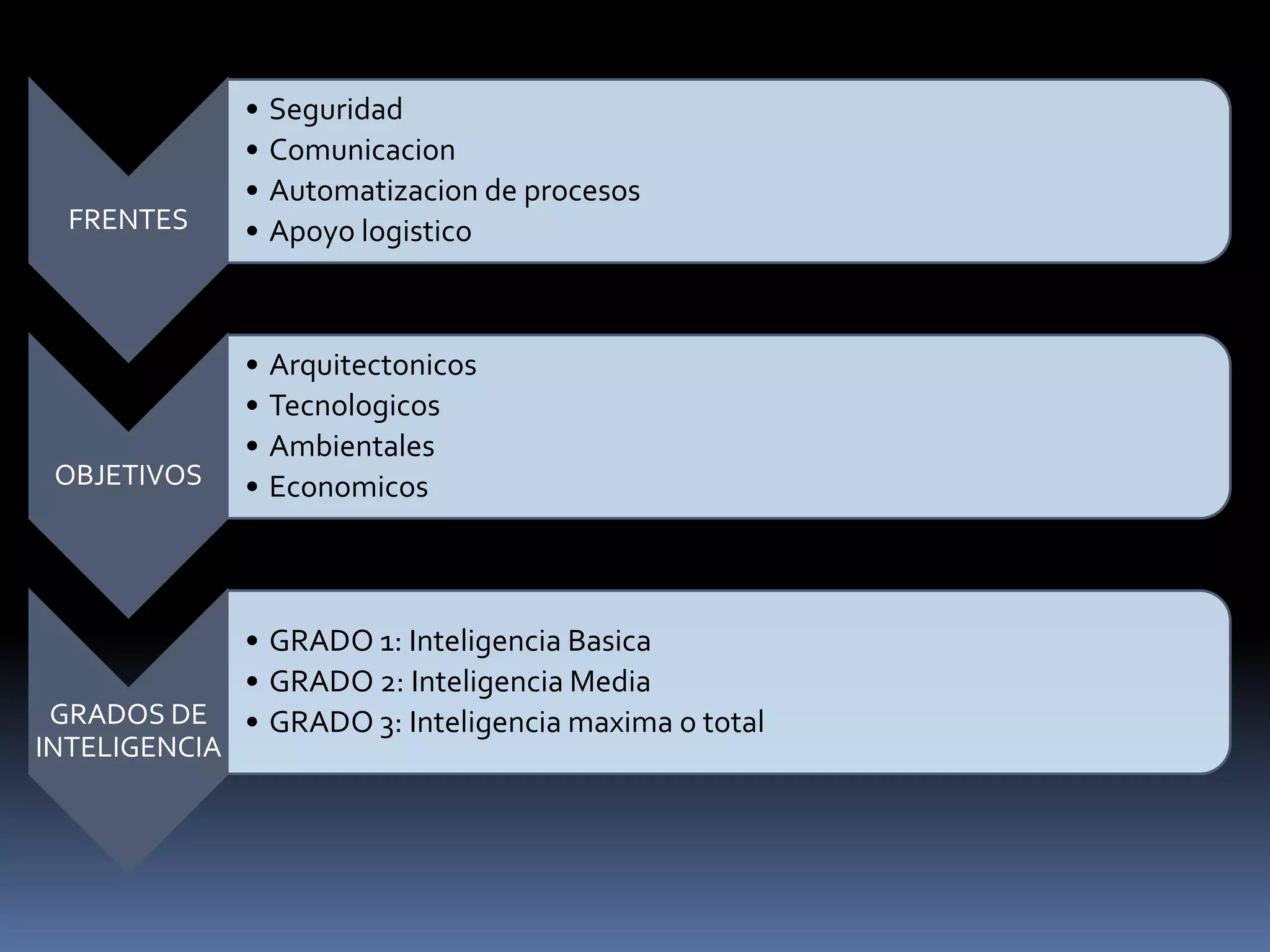 FRENTES

• Seguridad
• Comunicacion
• Automatizacion de procesos
• Apoyo logistico

OBJETIVOS

• Arquitectonicos
• Tecnologicos
• Ambientales
• Economicos

GRADOS DE INTELIGENCIA

• GRADO 1: Inteligencia Basica
• GRADO 2: Inteligencia Media
• GRADO 3: Inteligencia maxima o total